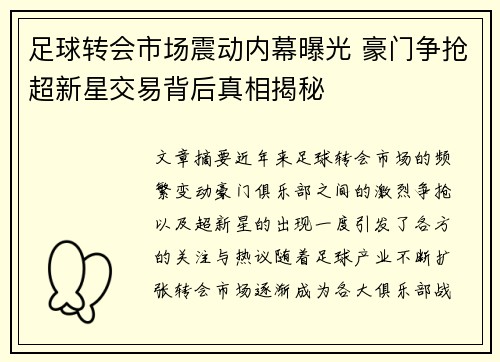 足球转会市场震动内幕曝光 豪门争抢超新星交易背后真相揭秘

文章摘要近年来足球转会市场的频繁变动豪门俱乐部之间的激烈争抢以及超新星的出现一度引发了各方的关注与热议随着足球产业不断扩张转会市场逐渐成为各大俱乐部战